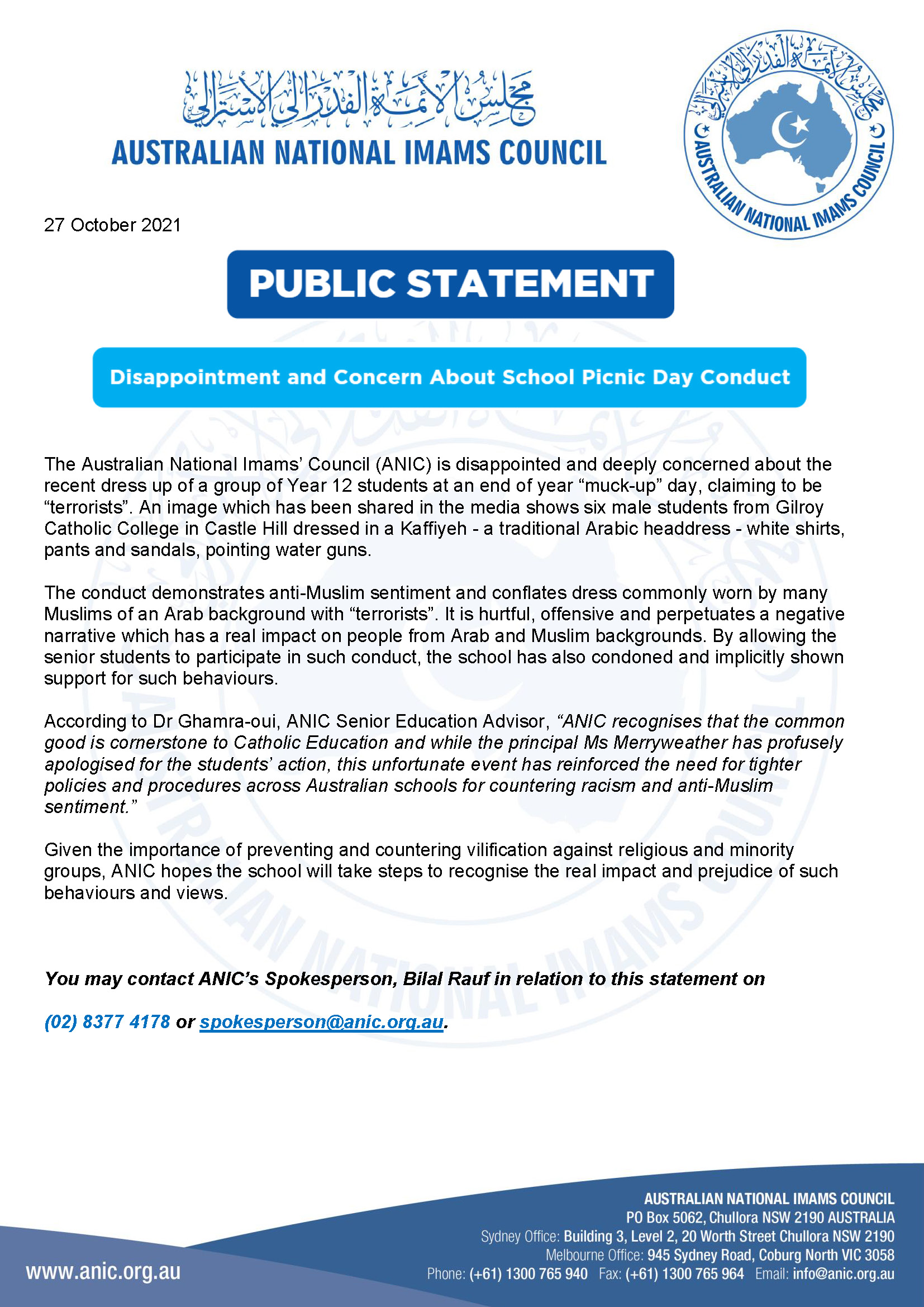 مجلس الأئمة الفدرالي الأسترالي
AUSTRALIAN NATIONAL IMAMS COUNCIL

مجلس الأئمة الفدرالي الأسترالي
AUSTRALIAN NATIONAL IMAMS COUNCIL

27 October 2021

PUBLIC STATEMENT

Disappointment and Concern About School Picnic Day Conduct

The Australian National Imams' Council (ANIC) is disappointed and deeply concerned about the recent dress up of a group of Year 12 students at an end of year "muck-up" day, claiming to be "terrorists". An image which has been shared in the media shows six male students from Gilroy Catholic College in Castle Hill dressed in a Kaffiyeh - a traditional Arabic headdress - white shirts, pants and sandals, pointing water guns.

The conduct demonstrates anti-Muslim sentiment and conflates dress commonly worn by many Muslims of an Arab background with "terrorists". It is hurtful, offensive and perpetuates a negative narrative which has a real impact on people from Arab and Muslim backgrounds. By allowing the senior students to participate in such conduct, the school has also condoned and implicitly shown support for such behaviours.

According to Dr Ghamra-oui, ANIC Senior Education Advisor, "ANIC recognises that the common good is cornerstone to Catholic Education and while the principal Ms Merryweather has profusely apologised for the students' action, this unfortunate event has reinforced the need for tighter policies and procedures across Australian schools for countering racism and anti-Muslim sentiment."

Given the importance of preventing and countering vilification against religious and minority groups, ANIC hopes the school will take steps to recognise the real impact and prejudice of such behaviours and views.

You may contact ANIC's Spokesperson, Bilal Rauf in relation to this statement on

(02) 8377 4178 or spokesperson@anic.org.au.

www.anic.org.au

AUSTRALIAN NATIONAL IMAMS COUNCIL
PO Box 5062, Chullora NSW 2190 AUSTRALIA
Sydney Office: Building 3, Level 2, 20 Worth Street Chullora NSW 2190
Melbourne Office: 945 Sydney Road, Coburg North VIC 3058
Phone: (+61) 1300 765 940 Fax: (+61) 1300 765 964 Email: info@anic.org.au